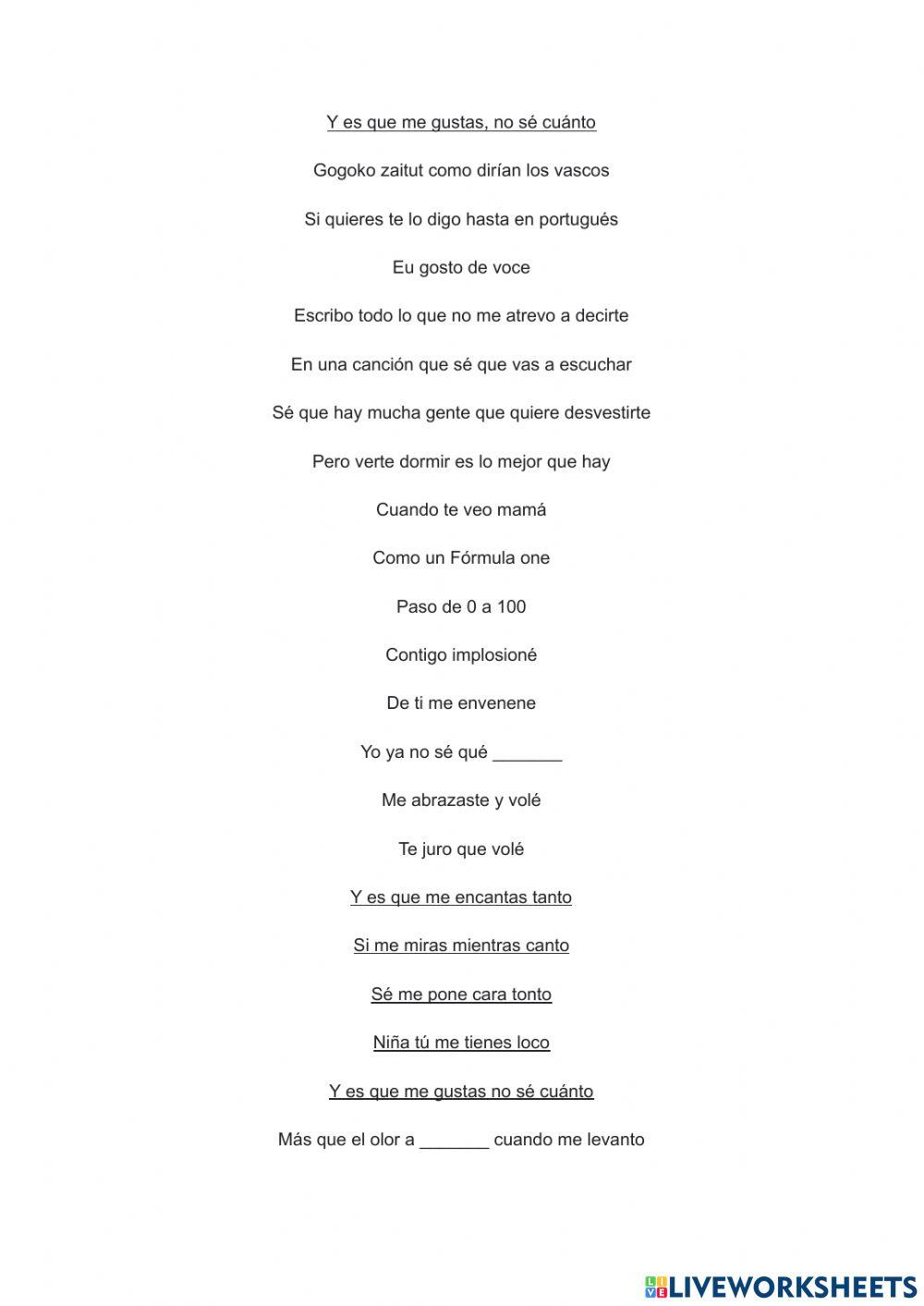 Y es que me gustas, no sé cuánto

Gogoko zaitut como dirían los vascos

Si quieres te lo digo hasta en portugués

Eu gosto de voce

Escribo todo lo que no me atrevo a decirte

En una canción que sé que vas a escuchar

Sé que hay mucha gente que quiere desvestirte

Pero verte dormir es lo mejor que hay

Cuando te veo mamá

Como un Fórmula one

Paso de 0 a 100

Contigo implosioné

De ti me envenene

Yo ya no sé qué ____

Me abrazaste y volé

Te juro que volé

Y es que me encantas tanto

Si me miras mientras canto

Sé me pone cara tonto

Niña tú me tienes loco

Y es que me gustas no sé cuánto

Más que el olor a ____ cuando me levanto

LIVEWORKSHEETS